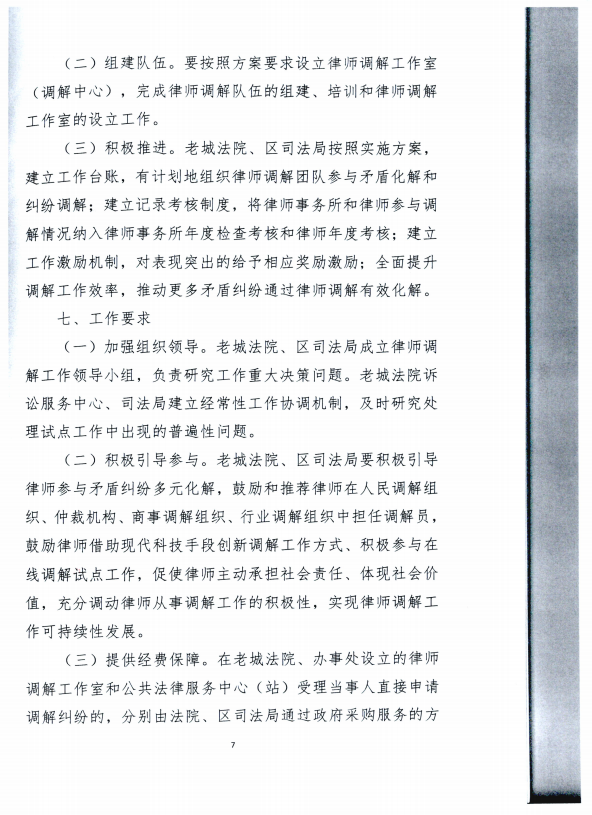 （二）组建队伍。要按照方案要求设立律师调解工作室（调解中心），完成律师调解队伍的组建、培训和律师调解工作室的设立工作。

（三）积极推进。老城法院、区司法局按照实施方案，建立工作台账，有计划地组织律师调解团队参与矛盾化解和纠纷调解；建立记录考核制度，将律师事务所和律师参与调解情况纳入律师事务所年度检查考核和律师年度考核；建立工作激励机制，对表现突出的给予相应奖励激励；全面提升调解工作效率，推动更多矛盾纠纷通过律师调解有效化解。

七、工作要求

（一）加强组织领导。老城法院、区司法局成立律师调解工作领导小组，负责研究工作重大决策问题。老城法院诉讼服务中心、司法局建立经常性工作协调机制，及时研究处理试点工作中出现的普遍性问题。

（二）积极引导参与。老城法院、区司法局要积极引导律师参与矛盾纠纷多元化解，鼓励和推荐律师在人民调解组织、仲裁机构、商事调解组织、行业调解组织中担任调解员，鼓励律师借助现代科技手段创新调解工作方式、积极参与在线调解试点工作，促使律师主动承担社会责任、体现社会价值，充分调动律师从事调解工作的积极性，实现律师调解工作可持续性发展。

（三）提供经费保障。在老城法院、办事处设立的律师调解工作室和公共法律服务中心（站）受理当事人直接申请调解纠纷的，分别由法院、区司法局通过政府采购服务的方

7